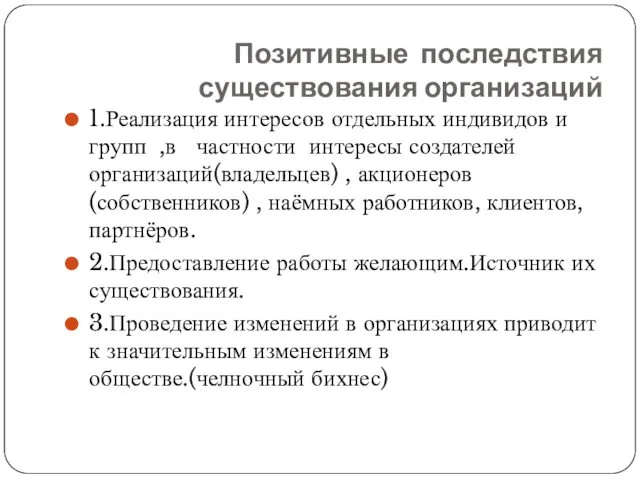 Позитивные последствия существования организаций

1.Реализация интересов отдельных индивидов и групп ,в частности интересы создателей организаций(владельцев) , акционеров (собственников) , наёмных работников, клиентов, партнёров.

2.Предоставление работы желающим.Источник их существования.

3.Проведение изменений в организациях приводит к значительным изменениям в обществе.(челночный бихнес)